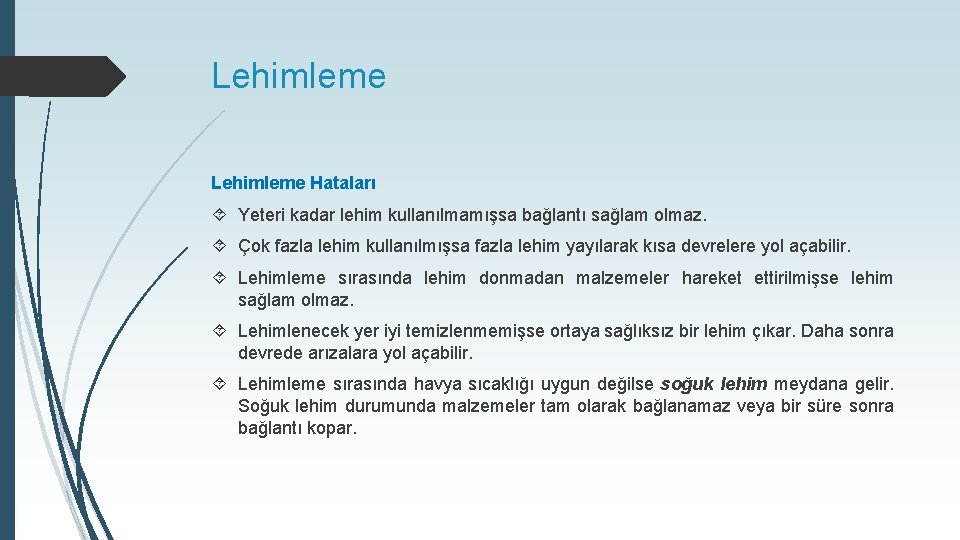 Lehimleme

Lehimleme Hataları

Yeteri kadar lehim kullanılmamışsa bağlantı sağlam olmaz.

Çok fazla lehim kullanılmışsa fazla lehim yayılarak kısa devrelere yol açabilir.

Lehimleme sırasında lehim donmadan malzemeler hareket ettirilmişse lehim sağlam olmaz.

Lehimlenecek yer iyi temizlenmemişse ortaya sağlıksız bir lehim çıkar. Daha sonra devrede arızalara yol açabilir.

Lehimleme sırasında havya sıcaklığı uygun değilse soğuk lehim meydana gelir. Soğuk lehim durumunda malzemeler tam olarak bağlanamaz veya bir süre sonra bağlantı kopar.